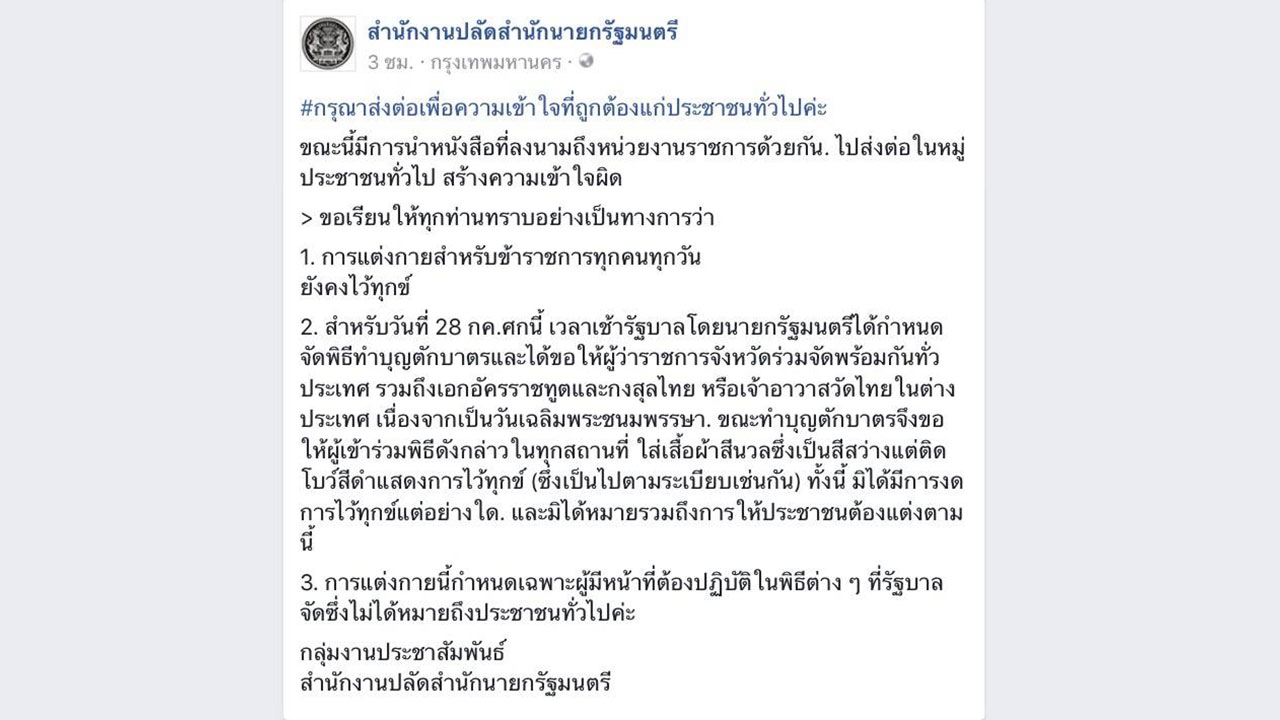 สำนักงานปลัดสำนักนายกรัฐมนตรี
3 ชม. · กรุงเทพมหานคร ·

#กรุณาส่งต่อเพื่อความเข้าใจที่ถูกต้องแก่ประชาชนทั่วไปค่ะ

ขณะนี้มีการนำหนังสือที่ลงนามถึงหน่วยงานราชการด้วยกัน. ไปส่งต่อในหมู่ประชาชนทั่วไป สร้างความเข้าใจผิด

> ขอเรียนให้ทุกท่านทราบอย่างเป็นทางการว่า

1. การแต่งกายสำหรับข้าราชการทุกคนทุกวัน
ยังคงไว้ทุกข์

2. สำหรับวันที่ 28 กค.ศกนี้ เวลาเช้ารัฐบาลโดยนายกรัฐมนตรีได้กำหนดจัดพิธีทำบุญตักบาตรและได้ขอให้ผู้ว่าราชการจังหวัดร่วมจัดพร้อมกันทั่วประเทศ รวมถึงเอกอัครราชทูตและกงสุลไทย หรือเจ้าอาวาสวัดไทยในต่างประเทศ เนื่องจากเป็นวันเฉลิมพระชนมพรรษา. ขณะทำบุญตักบาตรจึงขอให้ผู้เข้าร่วมพิธีดังกล่าวในทุกสถานที่ ใส่เสื้อผ้าสีนวลซึ่งเป็นสีสว่างแต่ติดโบว์สีดำแสดงการไว้ทุกข์ (ซึ่งเป็นไปตามระเบียบเช่นกัน) ทั้งนี้ มิได้มีการงดการไว้ทุกข์แต่อย่างใด. และมิได้หมายรวมถึงการให้ประชาชนต้องแต่งตามนี้

3. การแต่งกายนี้กำหนดเฉพาะผู้มีหน้าที่ต้องปฏิบัติในพิธีต่าง ๆ ที่รัฐบาลจัดซึ่งไม่ได้หมายถึงประชาชนทั่วไปค่ะ

กลุ่มงานประชาสัมพันธ์
สำนักงานปลัดสำนักนายกรัฐมนตรี